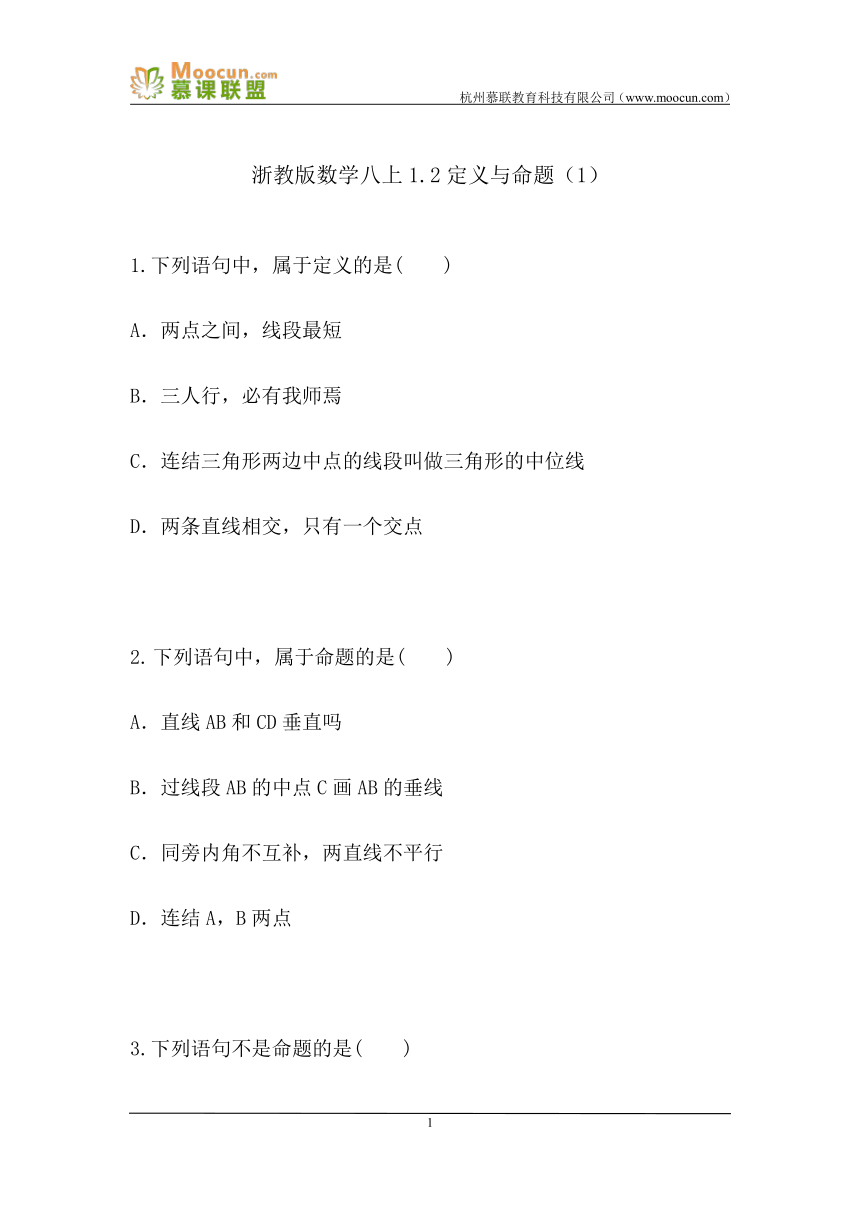 Moocun.com
慕课联盟

杭州慕联教育科技有限公司（www.moocun.com）

浙教版数学八上 1.2 定义与命题（1）

1.下列语句中，属于定义的是(　　)

A．两点之间，线段最短

B．三人行，必有我师焉

C．连结三角形两边中点的线段叫做三角形的中位线

D．两条直线相交，只有一个交点

2.下列语句中，属于命题的是(　　)

A．直线 AB 和 CD 垂直吗

B．过线段 AB 的中点 C 画 AB 的垂线

C．同旁内角不互补，两直线不平行

D．连结 A，B 两点

3.下列语句不是命题的是(　　)

1